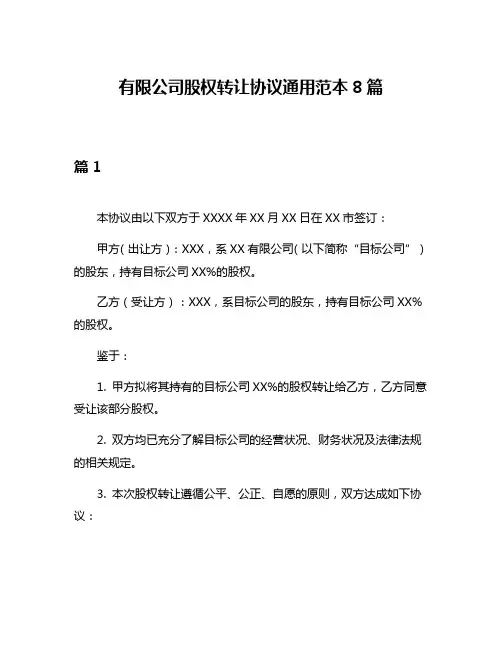 有限公司股权转让协议通用范本 8 篇

篇 1

本协议由以下双方于 XXXX 年 XX 月 XX 日在 XX 市签订：

甲方（出让方）：XXX，系 XX 有限公司（以下简称“目标公司”）的股东，持有目标公司 XX%的股权。

乙方（受让方）：XXX，系目标公司的股东，持有目标公司 XX%的股权。

鉴于：

1. 甲方拟将其持有的目标公司 XX%的股权转让给乙方，乙方同意受让该部分股权。

2. 双方均已充分了解目标公司的经营状况、财务状况及法律法规的相关规定。

3. 本次股权转让遵循公平、公正、自愿的原则，双方达成如下协议：